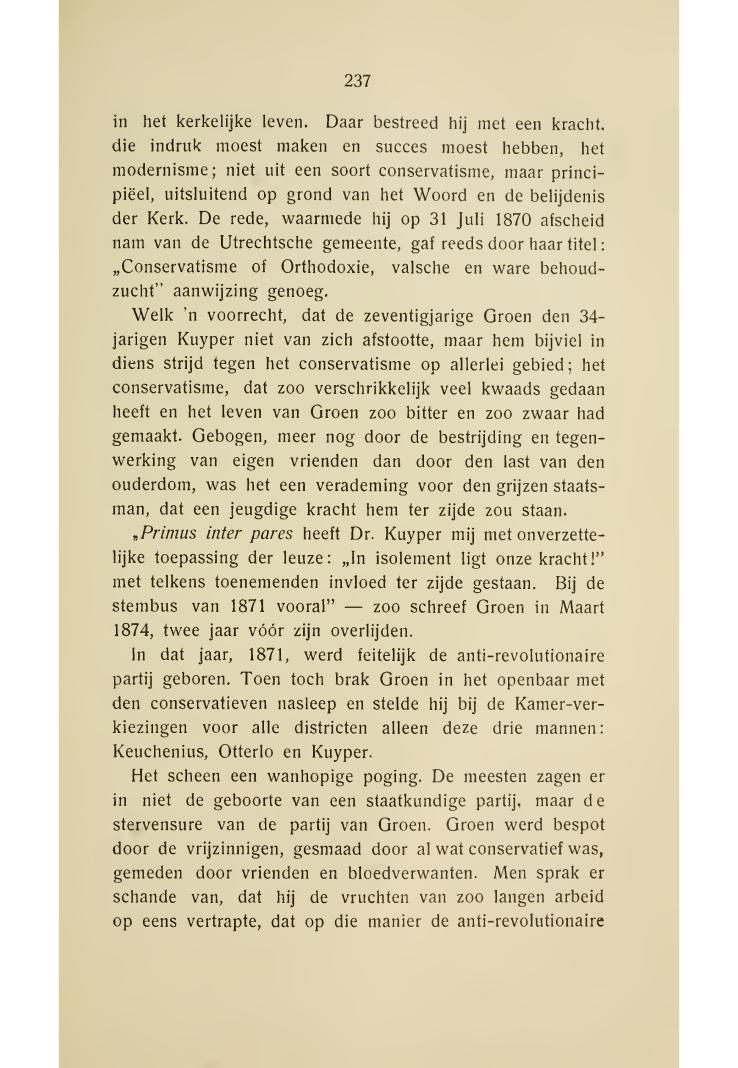 237

in het kerkelijke leven. Daar bestreed hij met een kracht. die indruk moest maken en succes moest hebben, het modernisme; niet uit een soort conservatisme, maar principiëel, uitsluitend op grond van het Woord en de belijdenis der Kerk. De rede, waarmede hij op 31 Juli 1870 afscheid nam van de Utrechtsche gemeente, gaf reeds door haar titel: „Conservatisme of Orthodoxie, valsche en ware behoudzucht" aanwijzing genoeg.

Welk 'n voorrecht, dat de zeventigjarige Groen den 34-jarigen Kuyper niet van zich afstootte, maar hem bijviel in diens strijd tegen het conservatisme op allerlei gebied; het conservatisme, dat zoo verschrikkelijk veel kwaads gedaan heeft en het leven van Groen zoo bitter en zoo zwaar had gemaakt. Gebogen, meer nog door de bestrijding en tegenwerking van eigen vrienden dan door den last van den ouderdom, was het een verademing voor den grijzen staatsman, dat een jeugdige kracht hem ter zijde zou staan.

„Primus inter pares heeft Dr. Kuyper mij met onverzettelijke toepassing der leuze: „In isolement ligt onze kracht!" met telkens toenemenden invloed ter zijde gestaan. Bij de stembus van 1871 vooral" — zoo schreef Groen in Maart 1874, twee jaar vóór zijn overlijden.

In dat jaar, 1871, werd feitelijk de anti-revolutionaire partij geboren. Toen toch brak Groen in het openbaar met den conservatieven nasleep en stelde hij bij de Kamer-verkiezingen voor alle districten alleen deze drie mannen: Keuchenius, Otterlo en Kuyper.

Het scheen een wanhopige poging. De meesten zagen er in niet de geboorte van een staatkundige partij, maar de stervensure van de partij van Groen. Groen werd bespot door de vrijzinnigen, gesmaad door al wat conservatief was, gemeden door vrienden en bloedverwanten. Men sprak er schande van, dat hij de vruchten van zoo langen arbeid op eens vertrapte, dat op die manier de anti-revolutionaire